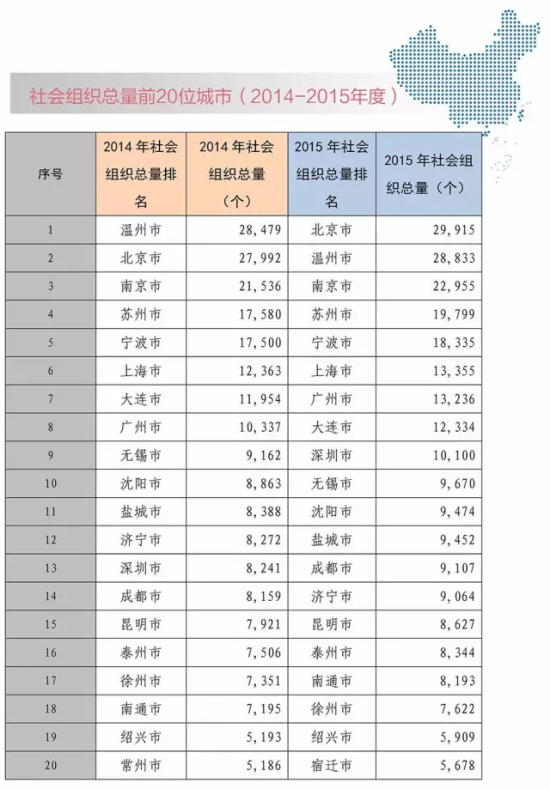 社会组织总量前20位城市（2014-2015年度）

| 序号 | 2014 年社会组织总量排名 | 2014 年社会组织总量（个） | 2015 年社会组织总量排名 | 2015 年社会组织总量（个） |
|---|---|---|---|---|
| 1 | 温州市 | 28,479 | 北京市 | 29,915 |
| 2 | 北京市 | 27,992 | 温州市 | 28,833 |
| 3 | 南京市 | 21,536 | 南京市 | 22,955 |
| 4 | 苏州市 | 17,580 | 苏州市 | 19,799 |
| 5 | 宁波市 | 17,500 | 宁波市 | 18,335 |
| 6 | 上海市 | 12,363 | 上海市 | 13,355 |
| 7 | 大连市 | 11,954 | 广州市 | 13,236 |
| 8 | 广州市 | 10,337 | 大连市 | 12,334 |
| 9 | 无锡市 | 9,162 | 深圳市 | 10,100 |
| 10 | 沈阳市 | 8,863 | 无锡市 | 9,670 |
| 11 | 盐城市 | 8,388 | 沈阳市 | 9,474 |
| 12 | 济宁市 | 8,272 | 盐城市 | 9,452 |
| 13 | 深圳市 | 8,241 | 成都市 | 9,107 |
| 14 | 成都市 | 8,159 | 济宁市 | 9,064 |
| 15 | 昆明市 | 7,921 | 昆明市 | 8,627 |
| 16 | 泰州市 | 7,506 | 泰州市 | 8,344 |
| 17 | 徐州市 | 7,351 | 南通市 | 8,193 |
| 18 | 南通市 | 7,195 | 徐州市 | 7,622 |
| 19 | 绍兴市 | 5,193 | 绍兴市 | 5,909 |
| 20 | 常州市 | 5,186 | 宿迁市 | 5,678 |